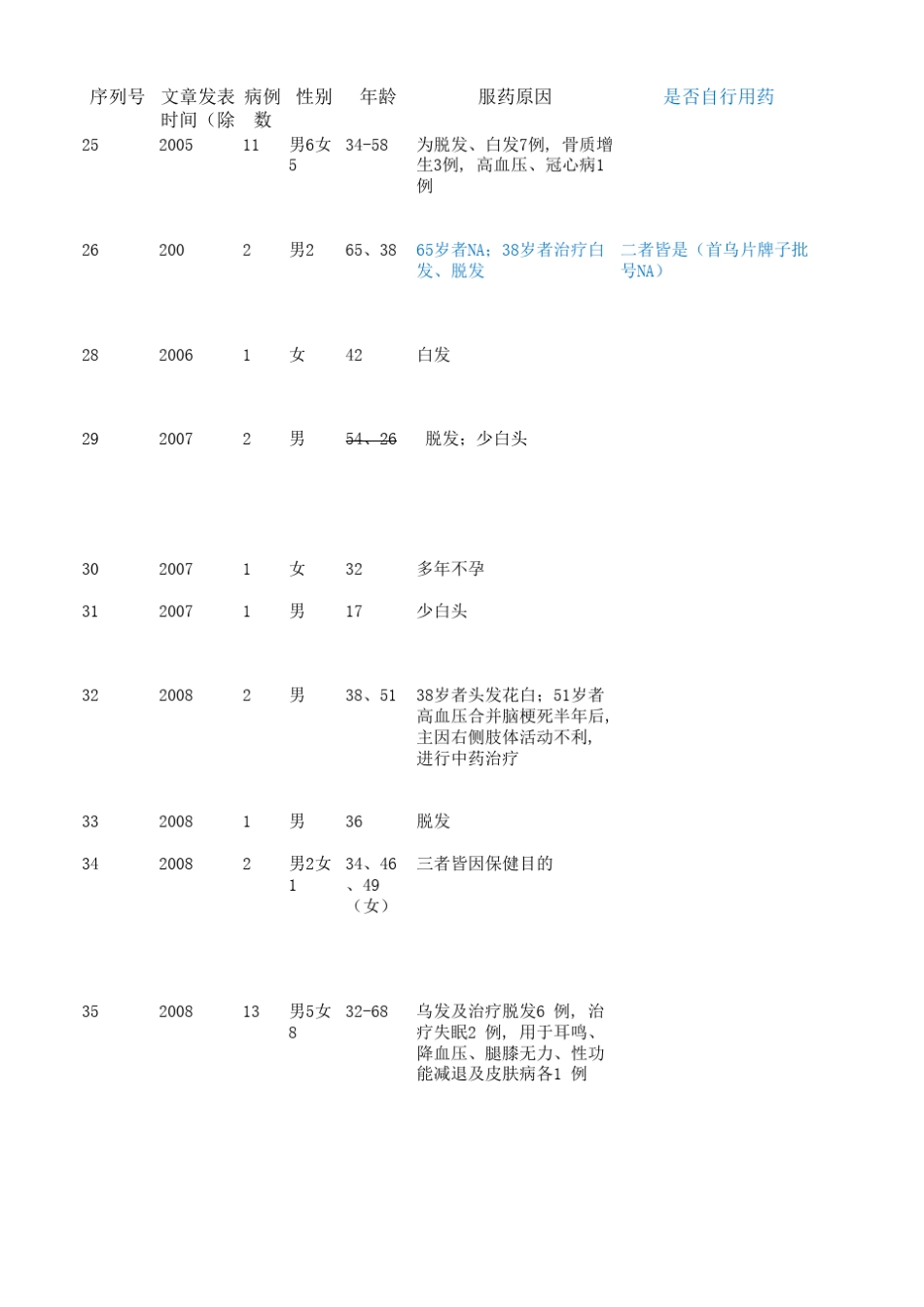 | 序列号 | 文章发表时间（除 | 病例数 | 性别 | 年龄 | 服药原因 | 是否自行用药 |
|---|---|---|---|---|---|---|
| 25 | 2005 | 11 | 男6女5 | 34-58 | 为脱发、白发7例，骨质增生3例，高血压、冠心病1例 | |
| 26 | 200 | 2 | 男2 | 65、38 | 65岁者NA；38岁者治疗白发、脱发 | 二者皆是（首乌片牌子批号NA） |
| 28 | 2006 | 1 | 女 | 42 | 白发 | |
| 29 | 2007 | 2 | 男 | 54、26 | 脱发；少白头 | |
| 30 | 2007 | 1 | 女 | 32 | 多年不孕 | |
| 31 | 2007 | 1 | 男 | 17 | 少白头 | |
| 32 | 2008 | 2 | 男 | 38、51 | 38岁者头发花白；51岁者高血压合并脑梗死半年后，主因右侧肢体活动不利，进行中药治疗 | |
| 33 | 2008 | 1 | 男 | 36 | 脱发 | |
| 34 | 2008 | 2 | 男2女1 | 34、46、49（女） | 三者皆因保健目的 | |
| 35 | 2008 | 13 | 男5女8 | 32-68 | 乌发及治疗脱发6 例，治疗失眠2 例，用于耳鸣、降血压、腿膝无力、性功能减退及皮肤病各1 例 | |